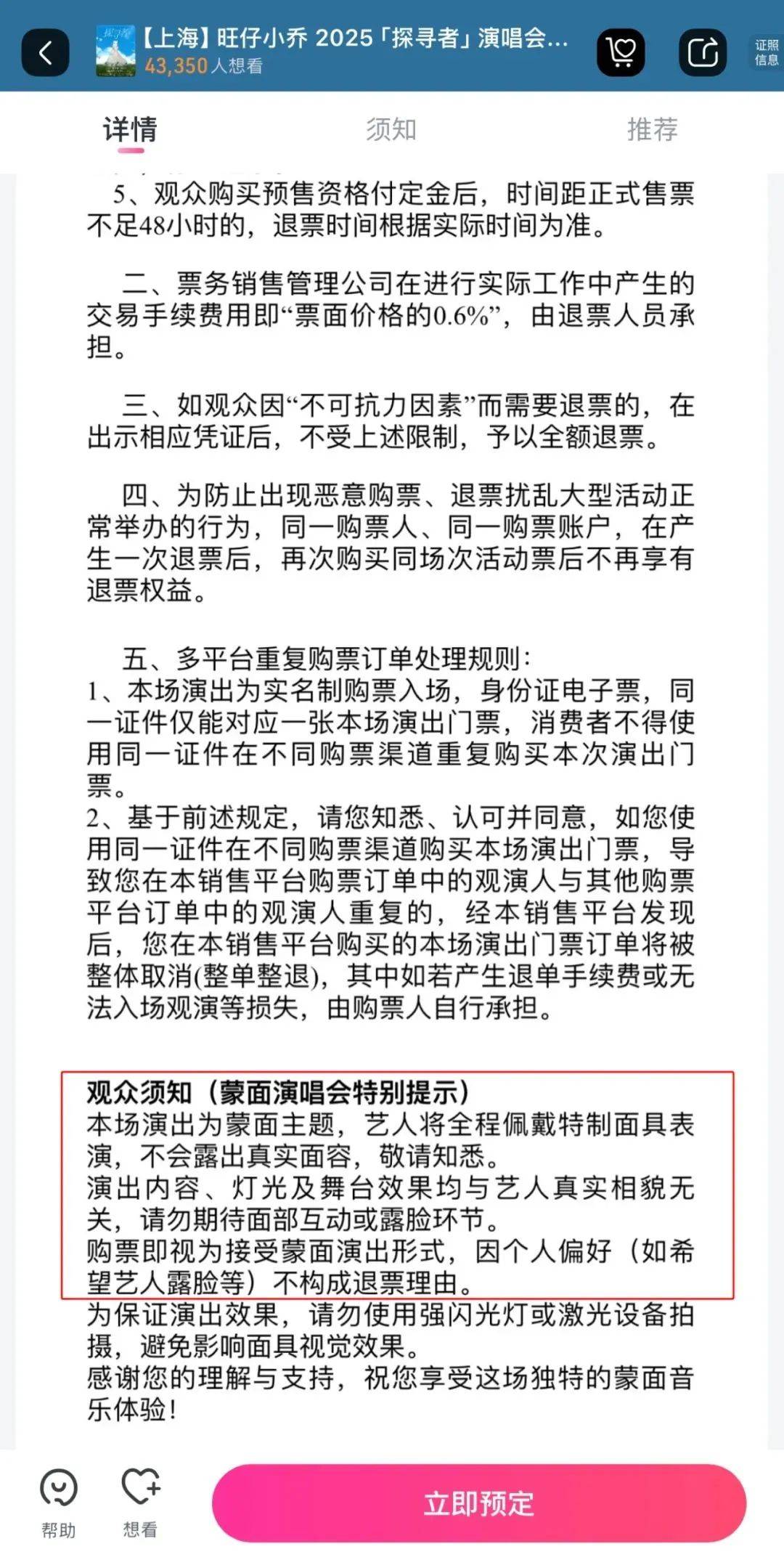 【上海】旺仔小乔 2025「探寻者」演唱会...
43,350人想看
证照信息

详情 须知 推荐

5、观众购买预售资格付定金后，时间距正式售票不足48小时的，退票时间根据实际时间为准。

二、票务销售管理公司在进行实际工作中产生的交易手续费用即“票面价格的0.6%”，由退票人员承担。

三、如观众因“不可抗力因素”而需要退票的，在出示相应凭证后，不受上述限制，予以全额退票。

四、为防止出现恶意购票、退票扰乱大型活动正常举办的行为，同一购票人、同一购票账户，在产生一次退票后，再次购买同场次活动票后不再享有退票权益。

五、多平台重复购票订单处理规则：
1、本场演出为实名制购票入场，身份证电子票，同一证件仅能对应一张本场演出门票，消费者不得使用同一证件在不同购票渠道重复购买本次演出门票。
2、基于前述规定，请您知悉、认可并同意，如您使用同一证件在不同购票渠道购买本场演出门票，导致您在本销售平台购票订单中的观演人与其他购票平台订单中的观演人重复的，经本销售平台发现后，您在本销售平台购买的本场演出门票订单将被整体取消(整单整退)，其中如若产生退单手续费或无法入场观演等损失，由购票人自行承担。

观众须知（蒙面演唱会特别提示）
本场演出为蒙面主题，艺人将全程佩戴特制面具表演，不会露出真实面容，敬请知悉。
演出内容、灯光及舞台效果均与艺人真实相貌无关，请勿期待面部互动或露脸环节。
购票即视为接受蒙面演出形式，因个人偏好（如希望艺人露脸等）不构成退票理由。
为保证演出效果，请勿使用强闪光灯或激光设备拍摄，避免影响面具视觉效果。
感谢您的理解与支持，祝您享受这场独特的蒙面音乐体验！

帮助 想看 立即预定